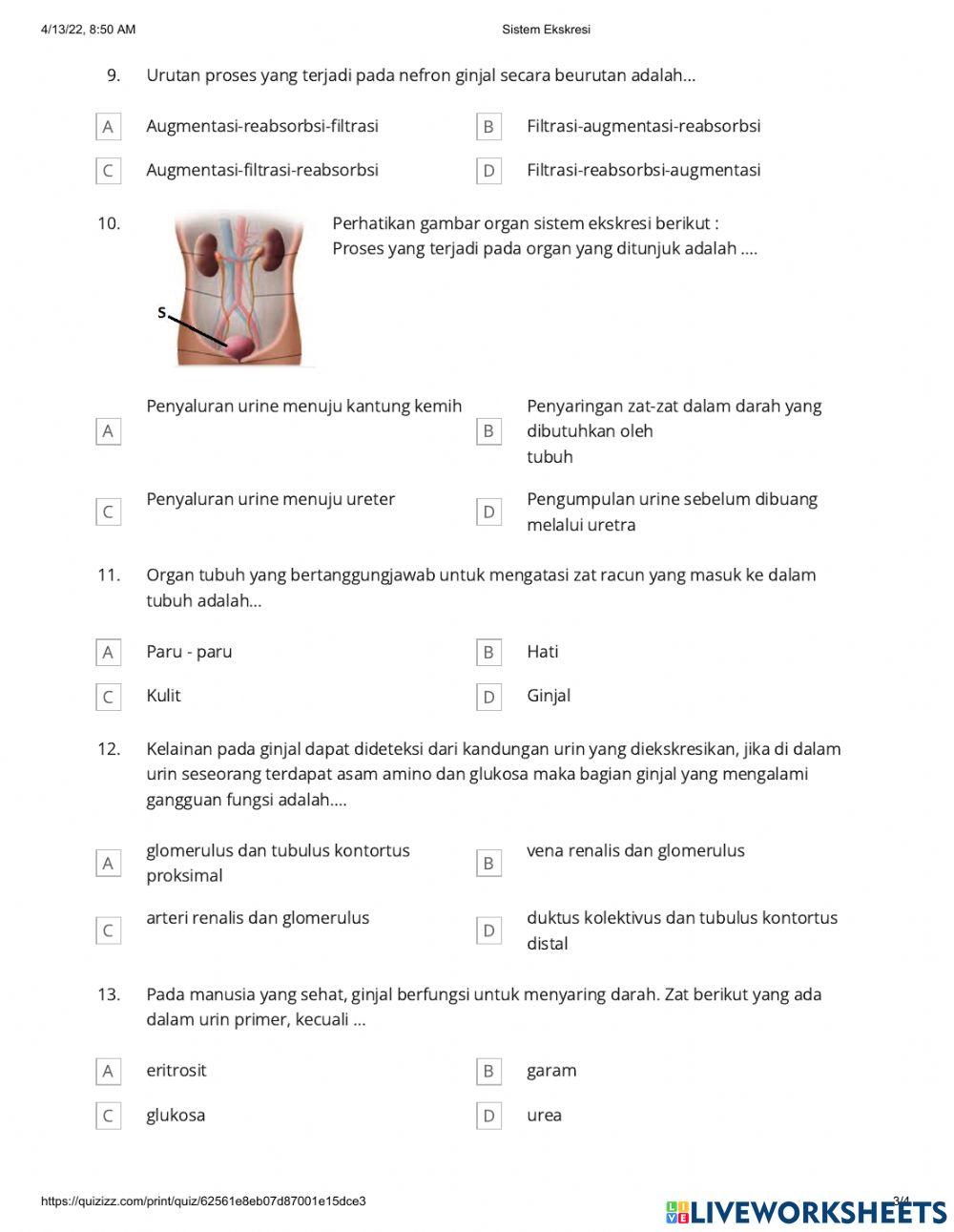 4/13/22, 8:50 AM Sistem Ekskresi

9. Urutan proses yang terjadi pada nefron ginjal secara beurutan adalah...

A Augmentasi-reabsorbsi-filtrasi
B Filtrasi-augmentasi-reabsorbsi
C Augmentasi-filtrasi-reabsorbsi
D Filtrasi-reabsorbsi-augmentasi

10. Perhatikan gambar organ sistem ekskresi berikut :
Proses yang terjadi pada organ yang ditunjuk adalah ....

S

A Penyaluran urine menuju kantung kemih
B Penyaringan zat-zat dalam darah yang dibutuhkan oleh tubuh
C Penyaluran urine menuju ureter
D Pengumpulan urine sebelum dibuang melalui uretra

11. Organ tubuh yang bertanggungjawab untuk mengatasi zat racun yang masuk ke dalam tubuh adalah...

A Paru - paru
B Hati
C Kulit
D Ginjal

12. Kelainan pada ginjal dapat dideteksi dari kandungan urin yang diekskresikan, jika di dalam urin seseorang terdapat asam amino dan glukosa maka bagian ginjal yang mengalami gangguan fungsi adalah....

A glomerulus dan tubulus kontortus proksimal
B vena renalis dan glomerulus
C arteri renalis dan glomerulus
D duktus kolektivus dan tubulus kontortus distal

13. Pada manusia yang sehat, ginjal berfungsi untuk menyaring darah. Zat berikut yang ada dalam urin primer, kecuali ...

A eritrosit
B garam
C glukosa
D urea

https://quizizz.com/print/quiz/62561e8eb07d87001e15dce3 3/4
LIVEWORKSHEETS